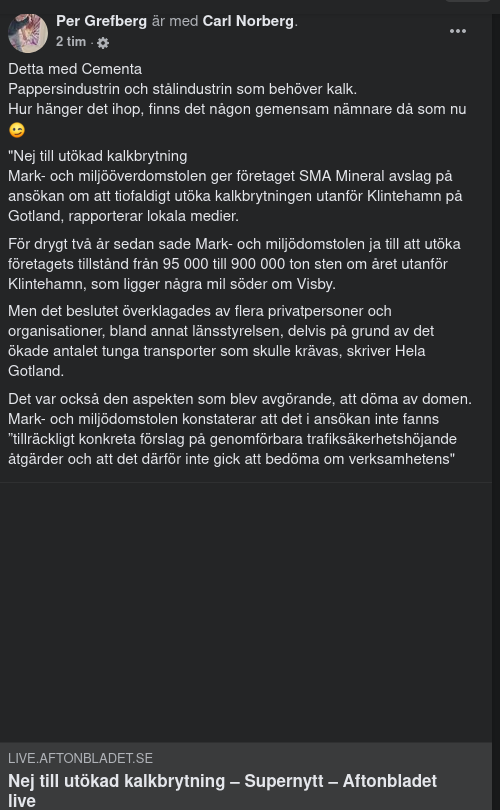 Per Grefberg är med Carl Norberg.
2 tim ·

Detta med Cementa
Pappersindustrin och stålindustrin som behöver kalk.
Hur hänger det ihop, finns det någon gemensam nämnare då som nu 😉

"Nej till utökad kalkbrytning
Mark- och miljööverdomstolen ger företaget SMA Mineral avslag på ansökan om att tiofaldigt utöka kalkbrytningen utanför Klintehamn på Gotland, rapporterar lokala medier.

För drygt två år sedan sade Mark- och miljödomstolen ja till att utöka företagets tillstånd från 95 000 till 900 000 ton sten om året utanför Klintehamn, som ligger några mil söder om Visby.

Men det beslutet överklagades av flera privatpersoner och organisationer, bland annat länsstyrelsen, delvis på grund av det ökade antalet tunga transporter som skulle krävas, skriver Hela Gotland.

Det var också den aspekten som blev avgörande, att döma av domen. Mark- och miljödomstolen konstaterar att det i ansökan inte fanns "tillräckligt konkreta förslag på genomförbara trafiksäkerhetshöjande åtgärder och att det därför inte gick att bedöma om verksamhetens"

LIVE.AFTONBLADET.SE
Nej till utökad kalkbrytning – Supernytt – Aftonbladet live